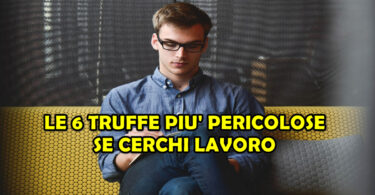 LE 6 TRUFFE PIU' PERICOLOSE SE CERCHI LAVORO